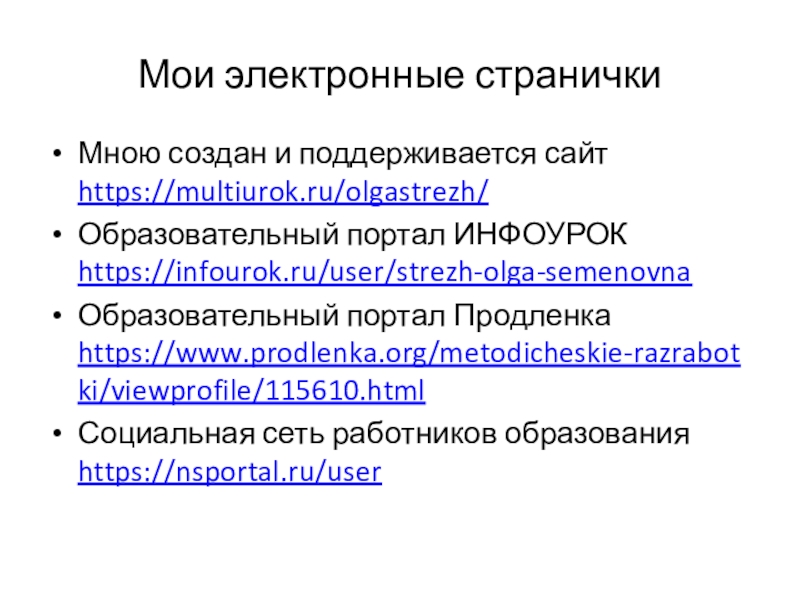 Мои электронные странички

• Мною создан и поддерживается сайт https://multiurok.ru/olgastrezh/
• Образовательный портал ИНФОУРОК https://infourok.ru/user/strezh-olga-semenovna
• Образовательный портал Продленка https://www.prodlenka.org/metodicheskie-razrabotki/viewprofile/115610.html
• Социальная сеть работников образования https://nsportal.ru/user